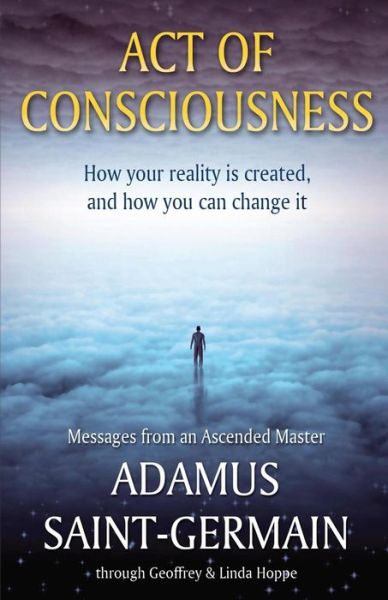 ACT OF CONSCIOUSNESS

How your reality is created, and how you can change it

Messages from an Ascended Master

ADAMUS SAINT-GERMAIN

through Geoffrey & Linda Hoppe